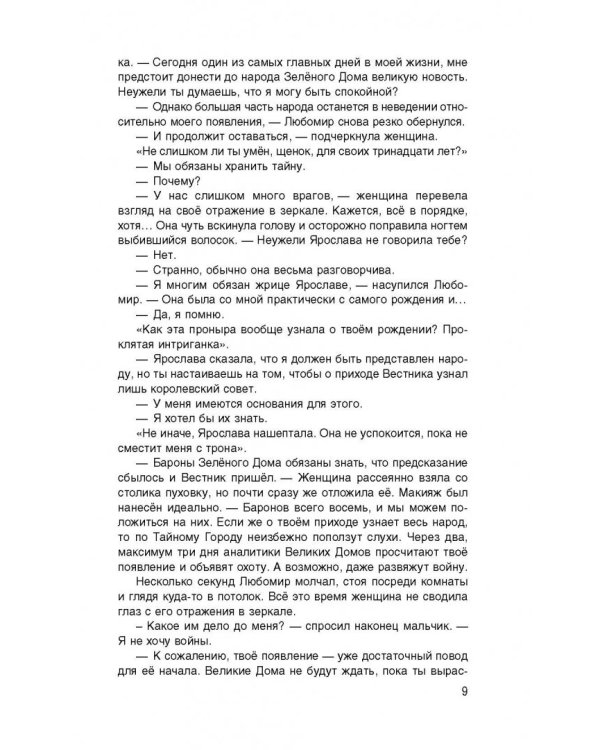 ка. — Сегодня один из самых главных дней в моей жизни, мне предстоит донести до народа Зелёного Дома великую новость. Неужели ты думаешь, что я могу быть спокойной?

— Однако большая часть народа останется в неведении относительно моего появления, — Любомир снова резко обернулся.

— И продолжит оставаться, — подчеркнула женщина.

«Не слишком ли ты умён, щенок, для своих тринадцати лет?»

— Мы обязаны хранить тайну.

— Почему?

— У нас слишком много врагов, — женщина перевела взгляд на своё отражение в зеркале. Кажется, всё в порядке, хотя… Она чуть вскинула голову и осторожно поправила ногтем выбившийся волосок. — Неужели Ярослава не говорила тебе?

— Нет.

— Странно, обычно она весьма разговорчива.

— Я многим обязан жрице Ярославе, — насупился Любомир. — Она была со мной практически с самого рождения и…

— Да, я помню.

«Как эта проныра вообще узнала о твоём рождении? Проклятая интриганка».

— Ярослава сказала, что я должен быть представлен народу, но ты настаиваешь на том, чтобы о приходе Вестника узнал лишь королевский совет.

— У меня имеются основания для этого.

— Я хотел бы их знать.

«Не иначе, Ярослава нашептала. Она не успокоится, пока не сместит меня с трона».

— Бароны Зелёного Дома обязаны знать, что предсказание сбылось и Вестник пришёл. — Женщина рассеянно взяла со столика пуховку, но почти сразу же отложила её. Макияж был нанесён идеально. — Баронов всего восемь, и мы можем положиться на них. Если же о твоём приходе узнает весь народ, то по Тайному Городу неизбежно поползут слухи. Через два, максимум три дня аналитики Великих Домов просчитают твоё появление и объявят охоту. А возможно, даже развяжут войну.

Несколько секунд Любомир молчал, стоя посреди комнаты и глядя куда-то в потолок. Всё это время женщина не сводила глаз с его отражения в зеркале.

– Какое им дело до меня? — спросил наконец мальчик. — Я не хочу войны.

— К сожалению, твоё появление — уже достаточный повод для её начала. Великие Дома не будут ждать, пока ты вырас-

9